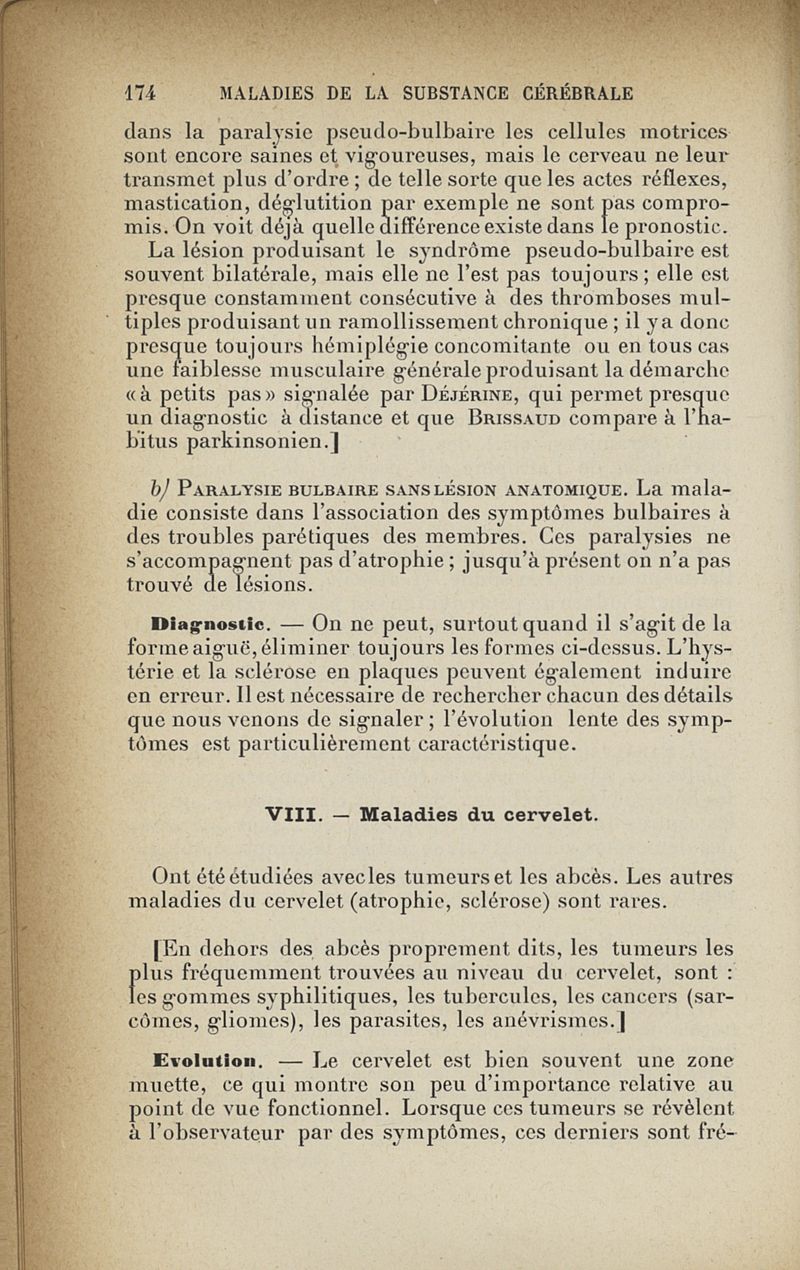 174 MALADIES DE LA SUBSTANCE CÉRÉBRALE

dans la paralysie pseudo-bulbaire les cellules motrices sont encore saines et vigoureuses, mais le cerveau ne leur transmet plus d'ordre ; de telle sorte que les actes réflexes, mastication, déglutition par exemple ne sont pas compromis. On voit déjà quelle différence existe dans le pronostic.

La lésion produisant le syndrôme pseudo-bulbaire est souvent bilatérale, mais elle ne l'est pas toujours ; elle est presque constamment consécutive à des thromboses multiples produisant un ramollissement chronique ; il y a donc presque toujours hémiplégie concomitante ou en tous cas une faiblesse musculaire générale produisant la démarche « à petits pas » signalée par Déjérine, qui permet presque un diagnostic à distance et que Brissaud compare à l'habitus parkinsonien.]

b) Paralysie bulbaire sans lésion anatomique. La maladie consiste dans l'association des symptômes bulbaires à des troubles parétiques des membres. Ces paralysies ne s'accompagnent pas d'atrophie ; jusqu'à présent on n'a pas trouvé de lésions.

Diagnostic. — On ne peut, surtout quand il s'agit de la forme aiguë, éliminer toujours les formes ci-dessus. L'hystérie et la sclérose en plaques peuvent également induire en erreur. Il est nécessaire de rechercher chacun des détails que nous venons de signaler ; l'évolution lente des symptômes est particulièrement caractéristique.

VIII. — Maladies du cervelet.

Ont été étudiées avec les tumeurs et les abcès. Les autres maladies du cervelet (atrophie, sclérose) sont rares.

[En dehors des abcès proprement dits, les tumeurs les plus fréquemment trouvées au niveau du cervelet, sont : les gommes syphilitiques, les tubercules, les cancers (sarcômes, gliomes), les parasites, les anévrismes.]

Evolution. — Le cervelet est bien souvent une zone muette, ce qui montre son peu d'importance relative au point de vue fonctionnel. Lorsque ces tumeurs se révèlent à l'observateur par des symptômes, ces derniers sont fré-